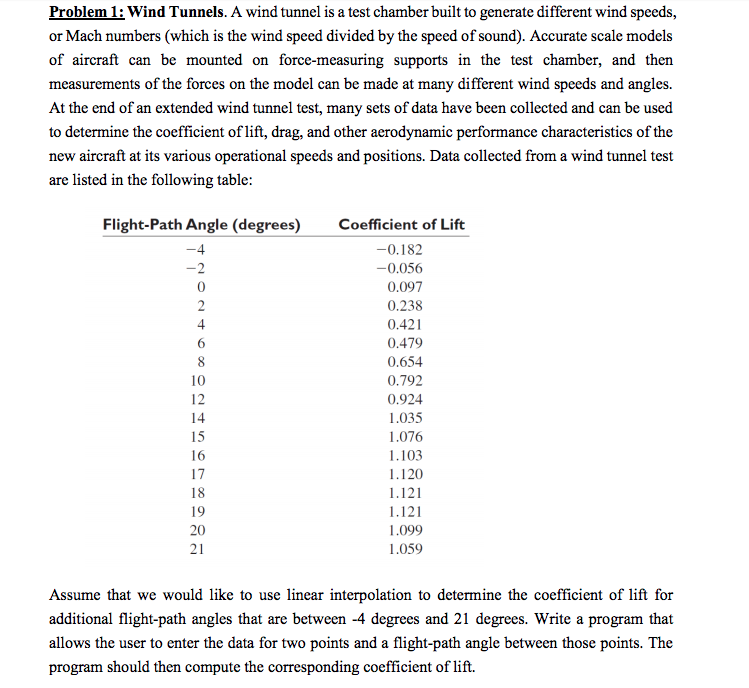 Problem 1: Wind Tunnels. A wind tunnel is a test chamber built to generate different wind speeds, or Mach numbers (which is the wind speed divided by the speed of sound). Accurate scale models of aircraft can be mounted on force-measuring supports in the test chamber, and then measurements of the forces on the model can be made at many different wind speeds and angles. At the end of an extended wind tunnel test, many sets of data have been collected and can be used to determine the coefficient of lift, drag, and other aerodynamic performance characteristics of the new aircraft at its various operational speeds and positions. Data collected from a wind tunnel test are listed in the following table:

| Flight-Path Angle (degrees) | Coefficient of Lift |
|---|---|
| −4 | −0.182 |
| −2 | −0.056 |
| 0 | 0.097 |
| 2 | 0.238 |
| 4 | 0.421 |
| 6 | 0.479 |
| 8 | 0.654 |
| 10 | 0.792 |
| 12 | 0.924 |
| 14 | 1.035 |
| 15 | 1.076 |
| 16 | 1.103 |
| 17 | 1.120 |
| 18 | 1.121 |
| 19 | 1.121 |
| 20 | 1.099 |
| 21 | 1.059 |

Assume that we would like to use linear interpolation to determine the coefficient of lift for additional flight-path angles that are between -4 degrees and 21 degrees. Write a program that allows the user to enter the data for two points and a flight-path angle between those points. The program should then compute the corresponding coefficient of lift.